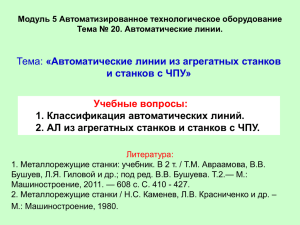 Модуль 5 Автоматизированное технологическое оборудование
Тема № 20. Автоматические линии.

Тема: «Автоматические линии из агрегатных станков и станков с ЧПУ»

Учебные вопросы:
1. Классификация автоматических линий.
2. АЛ из агрегатных станков и станков с ЧПУ.

Литература:
1. Металлорежущие станки: учебник. В 2 т. / Т.М. Авраамова, В.В. Бушуев, Л.Я. Гиловой и др.; под ред. В.В. Бушуева. Т.2.— М.: Машиностроение, 2011. — 608 с. С. 410 - 427.
2. Металлорежущие станки / Н.С. Каменев, Л.В. Красниченко и др. – М.: Машиностроение, 1980.